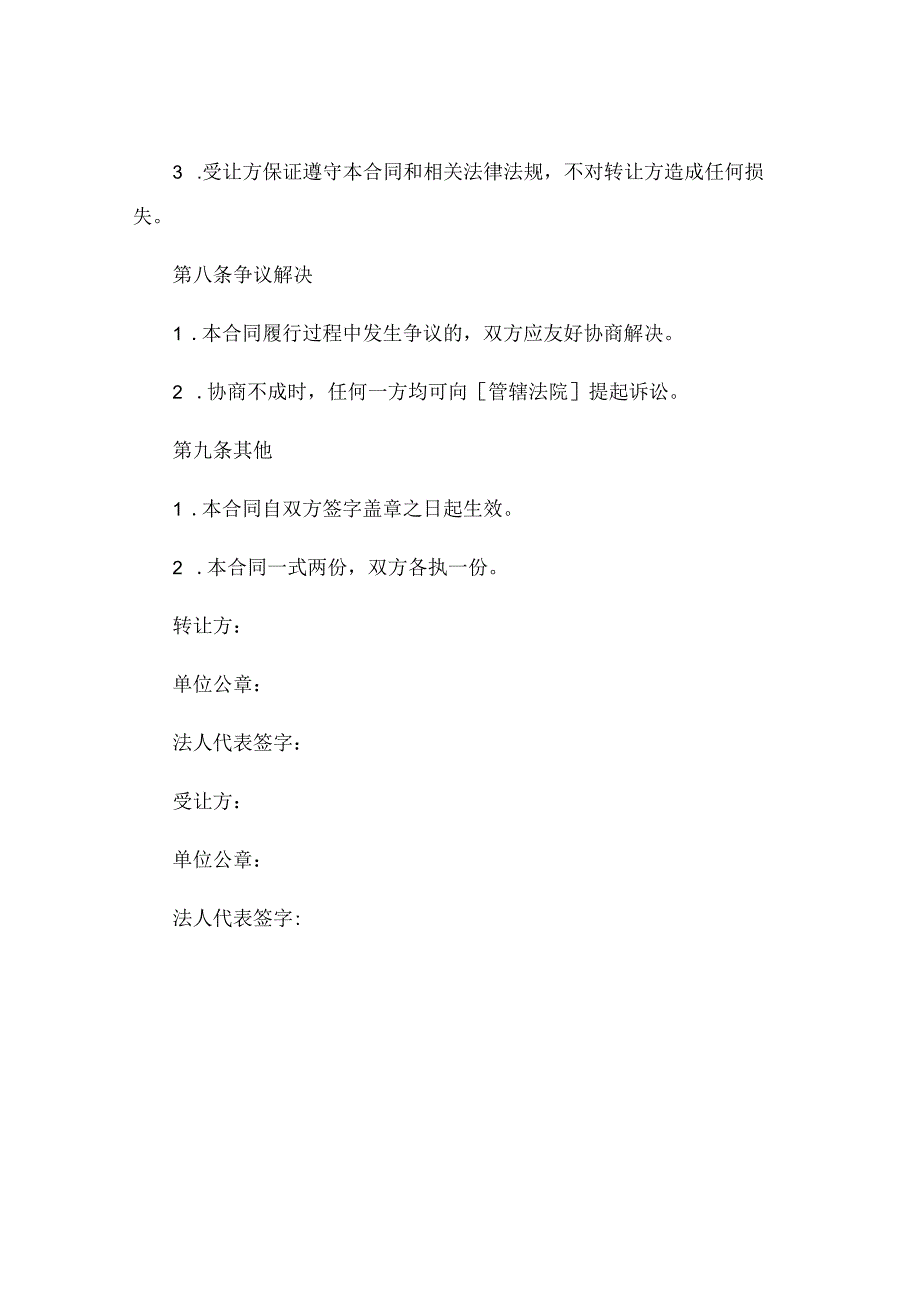 3 .受让方保证遵守本合同和相关法律法规，不对转让方造成任何损失。

第八条争议解决

1 .本合同履行过程中发生争议的，双方应友好协商解决。

2 .协商不成时，任何一方均可向［管辖法院］提起诉讼。

第九条其他

1 .本合同自双方签字盖章之日起生效。

2 .本合同一式两份，双方各执一份。

转让方：

单位公章：

法人代表签字：

受让方：

单位公章：

法人代表签字：